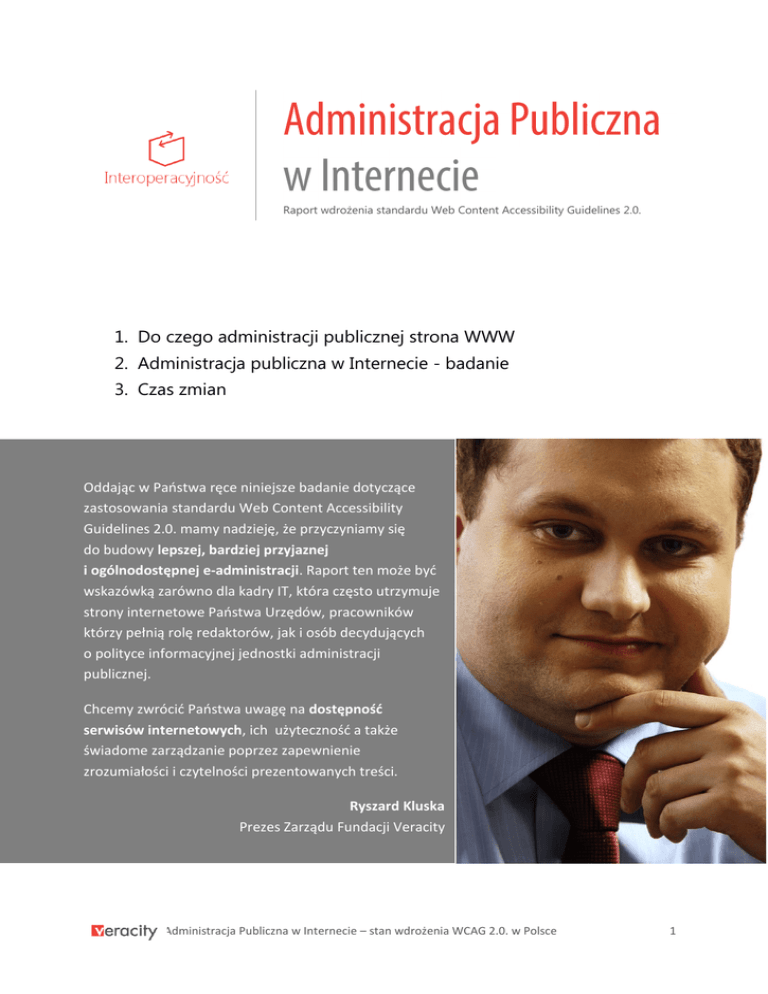 Interoperacyjność

Administracja Publiczna w Internecie

Raport wdrożenia standardu Web Content Accessibility Guidelines 2.0.

1. Do czego administracji publicznej strona WWW
2. Administracja publiczna w Internecie - badanie
3. Czas zmian

Oddając w Państwa ręce niniejsze badanie dotyczące zastosowania standardu Web Content Accessibility Guidelines 2.0. mamy nadzieję, że przyczyniamy się do budowy lepszej, bardziej przyjaznej i ogólnodostępnej e-administracji. Raport ten może być wskazówką zarówno dla kadry IT, która często utrzymuje strony internetowe Państwa Urzędów, pracowników którzy pełnią rolę redaktorów, jak i osób decydujących o polityce informacyjnej jednostki administracji publicznej.

Chcemy zwrócić Państwa uwagę na dostępność serwisów internetowych, ich użyteczność a także świadome zarządzanie poprzez zapewnienie zrozumiałości i czytelności prezentowanych treści.

Ryszard Kluska
Prezes Zarządu Fundacji Veracity

Veracity Administracja Publiczna w Internecie – stan wdrożenia WCAG 2.0. w Polsce

1